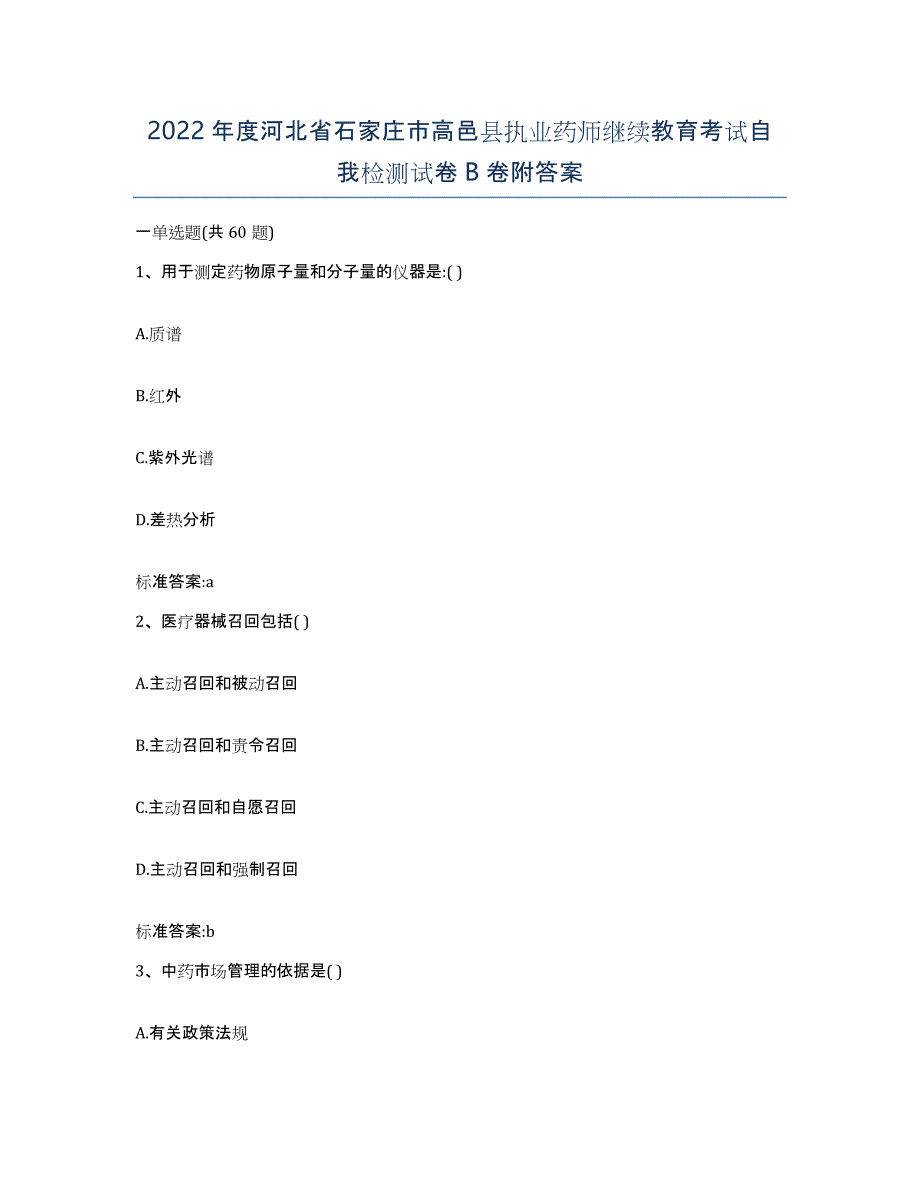 2022年度河北省石家庄市高邑县执业药师继续教育考试自我检测试卷B卷附答案

一单选题(共60题)

1、用于测定药物原子量和分子量的仪器是:( )

A.质谱

B.红外

C.紫外光谱

D.差热分析

标准答案:a

2、医疗器械召回包括( )

A.主动召回和被动召回

B.主动召回和责令召回

C.主动召回和自愿召回

D.主动召回和强制召回

标准答案:b

3、中药市场管理的依据是( )

A.有关政策法规